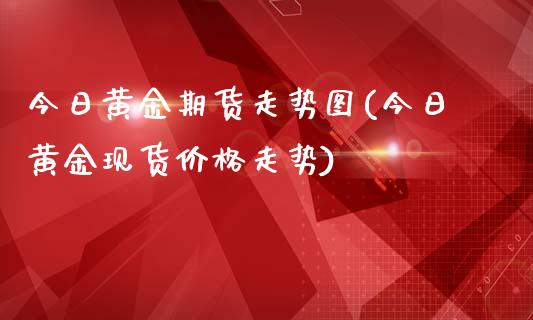 今日黄金期货走势图(今日黄金现货价格走势)